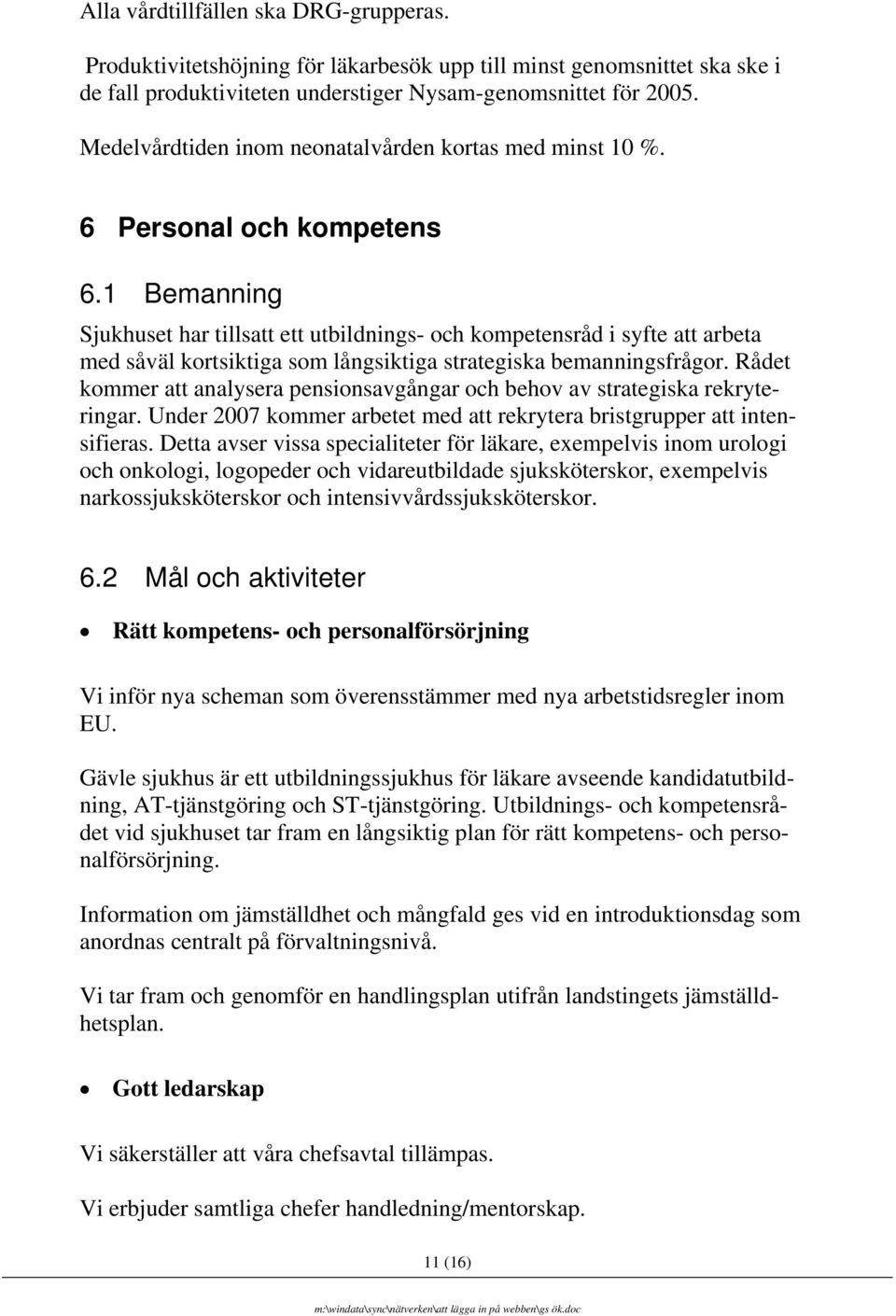 Alla vårdtillfällen ska DRG-grupperas.

Produktivitetshöjning för läkarbesök upp till minst genomsnittet ska ske i de fall produktiviteten understiger Nysam-genomsnittet för 2005.

Medelvårdtiden inom neonatalvården kortas med minst 10 %.

6 Personal och kompetens

6.1 Bemanning

Sjukhuset har tillsatt ett utbildnings- och kompetensråd i syfte att arbeta med såväl kortsiktiga som långsiktiga strategiska bemanningsfrågor. Rådet kommer att analysera pensionsavgångar och behov av strategiska rekryteringar. Under 2007 kommer arbetet med att rekrytera bristgrupper att intensifieras. Detta avser vissa specialiteter för läkare, exempelvis inom urologi och onkologi, logopeder och vidareutbildade sjuksköterskor, exempelvis narkossjuksköterskor och intensivvårdssjuksköterskor.

6.2 Mål och aktiviteter

• Rätt kompetens- och personalförsörjning

Vi inför nya scheman som överensstämmer med nya arbetstidsregler inom EU.

Gävle sjukhus är ett utbildningssjukhus för läkare avseende kandidatutbildning, AT-tjänstgöring och ST-tjänstgöring. Utbildnings- och kompetensrådet vid sjukhuset tar fram en långsiktig plan för rätt kompetens- och personalförsörjning.

Information om jämställdhet och mångfald ges vid en introduktionsdag som anordnas centralt på förvaltningsnivå.

Vi tar fram och genomför en handlingsplan utifrån landstingets jämställdhetsplan.

• Gott ledarskap

Vi säkerställer att våra chefsavtal tillämpas.

Vi erbjuder samtliga chefer handledning/mentorskap.

11 (16)

m:\windata\sync\nätverken\att lägga in på webben\gs ök.doc